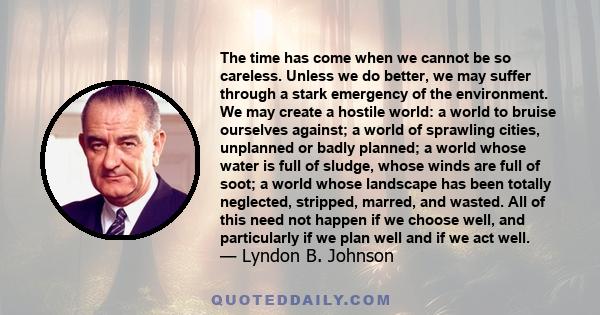 The time has come when we cannot be so careless. Unless we do better, we may suffer through a stark emergency of the environment. We may create a hostile world: a world to bruise ourselves against; a world of sprawling cities, unplanned or badly planned; a world whose water is full of sludge, whose winds are full of soot; a world whose landscape has been totally neglected, stripped, marred, and wasted. All of this need not happen if we choose well, and particularly if we plan well and if we act well.
— Lyndon B. Johnson

QUOTEDDAILY.COM